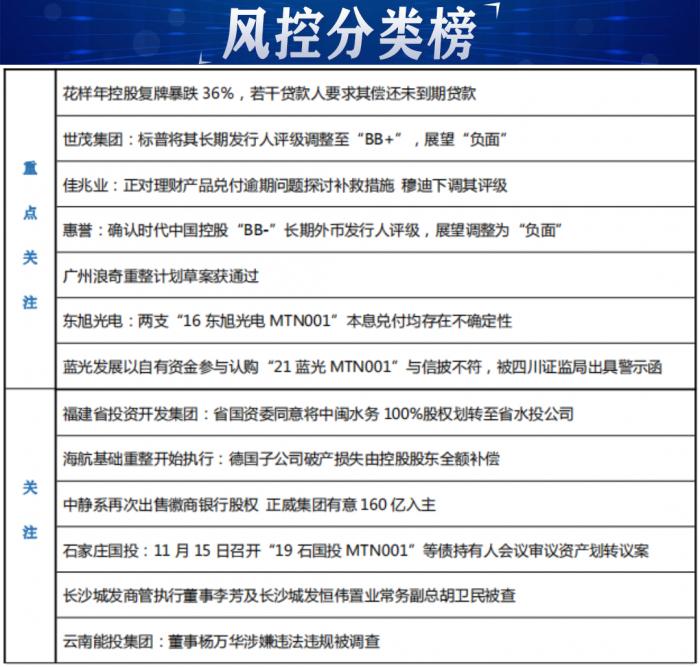 风控分类榜

| | |
|---|---|
| 重点关注 | 花样年控股复牌暴跌 36%，若干贷款人要求其偿还未到期贷款 |
| | 世茂集团：标普将其长期发行人评级调整至“BB+”，展望“负面” |
| | 佳兆业：正对理财产品兑付逾期问题探讨补救措施 穆迪下调其评级 |
| | 惠誉：确认时代中国控股“BB-”长期外币发行人评级，展望调整为“负面” |
| | 广州浪奇重整计划草案获通过 |
| | 东旭光电：两支“16 东旭光电 MTN001”本息兑付均存在不确定性 |
| | 蓝光发展以自有资金参与认购“21 蓝光 MTN001”与信披不符，被四川证监局出具警示函 |
| 关注 | 福建省投资开发集团：省国资委同意将中闽水务 100%股权划转至省水投公司 |
| | 海航基础重整开始执行：德国子公司破产损失由控股股东全额补偿 |
| | 中静系再次出售徽商银行股权 正威集团有意 160 亿入主 |
| | 石家庄国投：11 月 15 日召开“19 石国投 MTN001”等债持有人会议审议资产划转议案 |
| | 长沙城发商管执行董事李芳及长沙城发恒伟置业常务副总胡卫民被查 |
| | 云南能投集团：董事杨万华涉嫌违法违规被调查 |